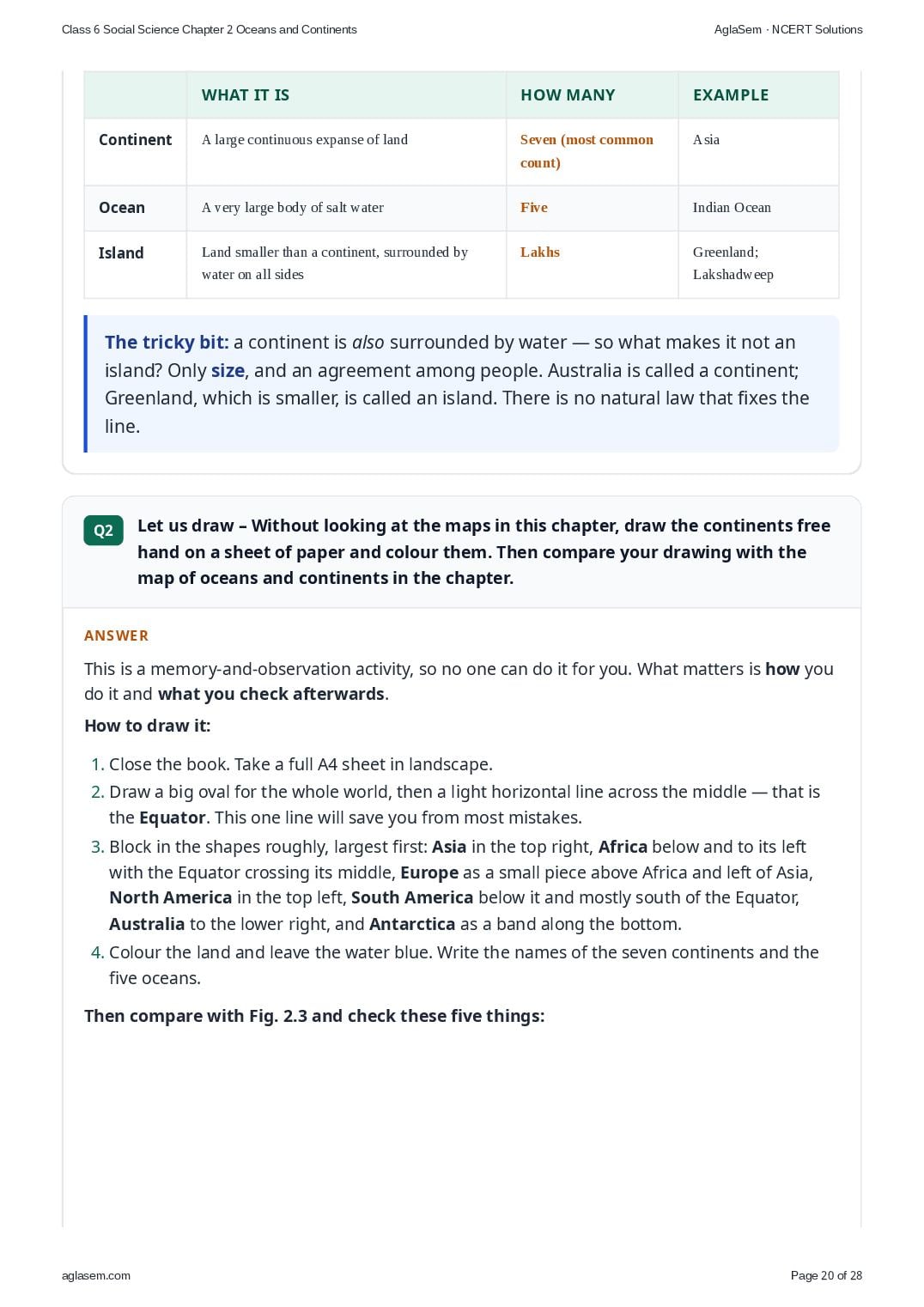 Class 6 Social Science Chapter 2 Oceans and Continents

AglaSem · NCERT Solutions

| | WHAT IT IS | HOW MANY | EXAMPLE |
|---|---|---|---|
| Continent | A large continuous expanse of land | Seven (most common count) | Asia |
| Ocean | A very large body of salt water | Five | Indian Ocean |
| Island | Land smaller than a continent, surrounded by water on all sides | Lakhs | Greenland; Lakshadweep |

The tricky bit: a continent is also surrounded by water — so what makes it not an island? Only size, and an agreement among people. Australia is called a continent; Greenland, which is smaller, is called an island. There is no natural law that fixes the line.

Q2 Let us draw – Without looking at the maps in this chapter, draw the continents free hand on a sheet of paper and colour them. Then compare your drawing with the map of oceans and continents in the chapter.

ANSWER

This is a memory-and-observation activity, so no one can do it for you. What matters is how you do it and what you check afterwards.

How to draw it:

1. Close the book. Take a full A4 sheet in landscape.
2. Draw a big oval for the whole world, then a light horizontal line across the middle — that is the Equator. This one line will save you from most mistakes.
3. Block in the shapes roughly, largest first: Asia in the top right, Africa below and to its left with the Equator crossing its middle, Europe as a small piece above Africa and left of Asia, North America in the top left, South America below it and mostly south of the Equator, Australia to the lower right, and Antarctica as a band along the bottom.
4. Colour the land and leave the water blue. Write the names of the seven continents and the five oceans.

Then compare with Fig. 2.3 and check these five things:

aglasem.com

Page 20 of 28